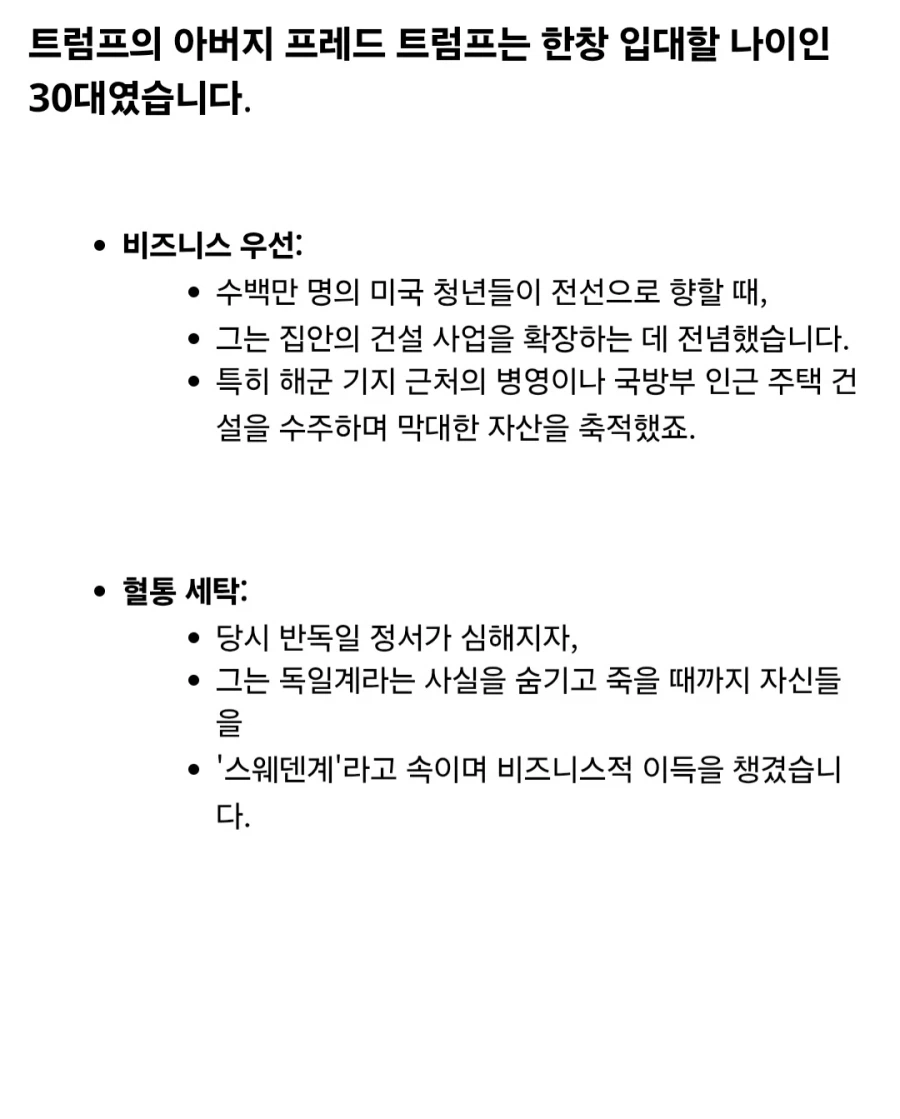 트럼프의 아버지 프레드 트럼프는 한창 입대할 나이인 30대였습니다.

- 비즈니스 우선:
  - 수백만 명의 미국 청년들이 전선으로 향할 때,
  - 그는 집안의 건설 사업을 확장하는 데 전념했습니다.
  - 특히 해군 기지 근처의 병영이나 국방부 인근 주택 건설을 수주하며 막대한 자산을 축적했죠.

- 혈통 세탁:
  - 당시 반독일 정서가 심해지자,
  - 그는 독일계라는 사실을 숨기고 죽을 때까지 자신들을
  - '스웨덴계'라고 속이며 비즈니스적 이득을 챙겼습니다.